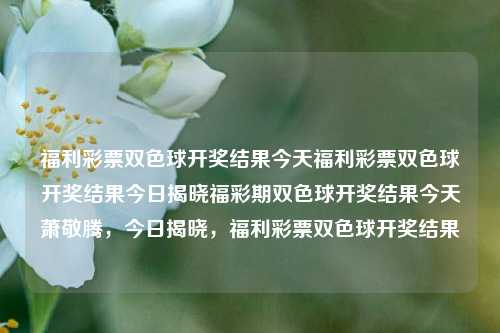 福利彩票双色球开奖结果今天福利彩票双色球开奖结果今日揭晓福彩期双色球开奖结果今天萧敬腾，今日揭晓，福利彩票双色球开奖结果